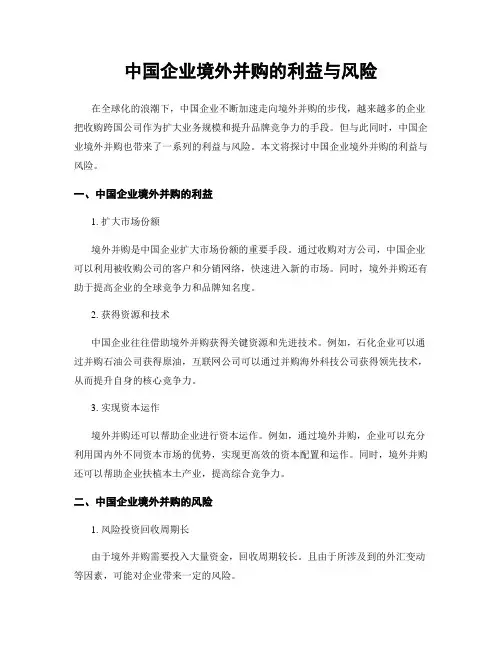 中国企业境外并购的利益与风险

在全球化的浪潮下，中国企业不断加速走向境外并购的步伐，越来越多的企业把收购跨国公司作为扩大业务规模和提升品牌竞争力的手段。但与此同时，中国企业境外并购也带来了一系列的利益与风险。本文将探讨中国企业境外并购的利益与风险。

一、中国企业境外并购的利益

1. 扩大市场份额

境外并购是中国企业扩大市场份额的重要手段。通过收购对方公司，中国企业可以利用被收购公司的客户和分销网络，快速进入新的市场。同时，境外并购还有助于提高企业的全球竞争力和品牌知名度。

2. 获得资源和技术

中国企业往往借助境外并购获得关键资源和先进技术。例如，石化企业可以通过并购石油公司获得原油，互联网公司可以通过并购海外科技公司获得领先技术，从而提升自身的核心竞争力。

3. 实现资本运作

境外并购还可以帮助企业进行资本运作。例如，通过境外并购，企业可以充分利用国内外不同资本市场的优势，实现更高效的资本配置和运作。同时，境外并购还可以帮助企业扶植本土产业，提高综合竞争力。

二、中国企业境外并购的风险

1. 风险投资回收周期长

由于境外并购需要投入大量资金，回收周期较长。且由于所涉及到的外汇变动等因素，可能对企业带来一定的风险。